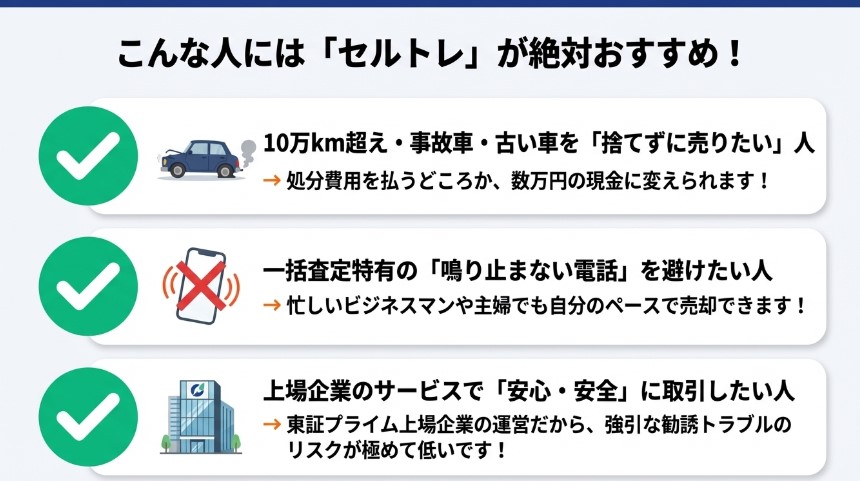 こんな人には「セルトレ」が絶対おすすめ！

10万km超え・事故車・古い車を「捨てずに売りたい」人
→ 処分費用を払うどころか、数万円の現金に変えられます！

一括査定特有の「鳴り止まない電話」を避けたい人
→ 忙しいビジネスマンや主婦でも自分のペースで売却できます！

上場企業のサービスで「安心・安全」に取引したい人
→ 東証プライム上場企業の運営だから、強引な勧誘トラブルのリスクが極めて低いです！